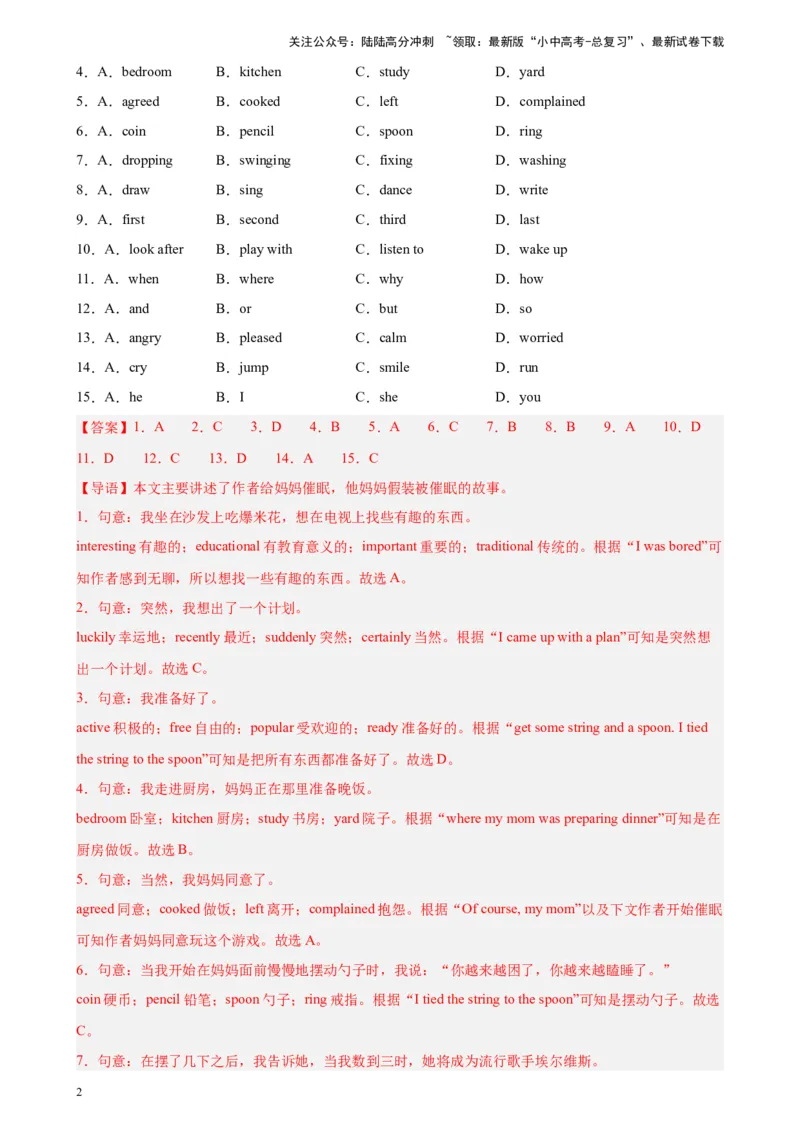 关注公众号：陆陆高分冲刺 ~领取：最新版“小中高考-总复习”、最新试卷下载

4．A．bedroom B．kitchen C．study D．yard
5．A．agreed B．cooked C．left D．complained
6．A．coin B．pencil C．spoon D．ring
7．A．dropping B．swinging C．fixing D．washing
8．A．draw B．sing C．dance D．write
9．A．first B．second C．third D．last
10．A．look after B．play with C．listen to D．wake up
11．A．when B．where C．why D．how
12．A．and B．or C．but D．so
13．A．angry B．pleased C．calm D．worried
14．A．cry B．jump C．smile D．run
15．A．he B．I C．she D．you

【答案】1．A 2．C 3．D 4．B 5．A 6．C 7．B 8．B 9．A 10．D 11．D 12．C 13．D 14．A 15．C

【导语】本文主要讲述了作者给妈妈催眠，他妈妈假装被催眠的故事。

1．句意：我坐在沙发上吃爆米花，想在电视上找些有趣的东西。
interesting 有趣的；educational 有教育意义的；important 重要的；traditional 传统的。根据“I was bored”可知作者感到无聊，所以想找一些有趣的东西。故选 A。

2．句意：突然，我想出了一个计划。
luckily 幸运地；recently 最近；suddenly 突然；certainly 当然。根据“I came up with a plan”可知是突然想出一个计划。故选 C。

3．句意：我准备好了。
active 积极的；free 自由的；popular 受欢迎的；ready 准备好的。根据“get some string and a spoon. I tied the string to the spoon”可知是把所有东西都准备好了。故选 D。

4．句意：我走进厨房，妈妈正在那里准备晚饭。
bedroom 卧室；kitchen 厨房；study 书房；yard 院子。根据“where my mom was preparing dinner”可知是在厨房做饭。故选 B。

5．句意：当然，我妈妈同意了。
agreed 同意；cooked 做饭；left 离开；complained 抱怨。根据“Of course, my mom”以及下文作者开始催眠可知作者妈妈同意玩这个游戏。故选 A。

6．句意：当我开始在妈妈面前慢慢地摆动勺子时，我说：“你越来越困了，你越来越瞌睡了。”
coin 硬币；pencil 铅笔；spoon 勺子；ring 戒指。根据“I tied the string to the spoon”可知是摆动勺子。故选 C。

7．句意：在摆了几下之后，我告诉她，当我数到三时，她将成为流行歌手埃尔维斯。

2